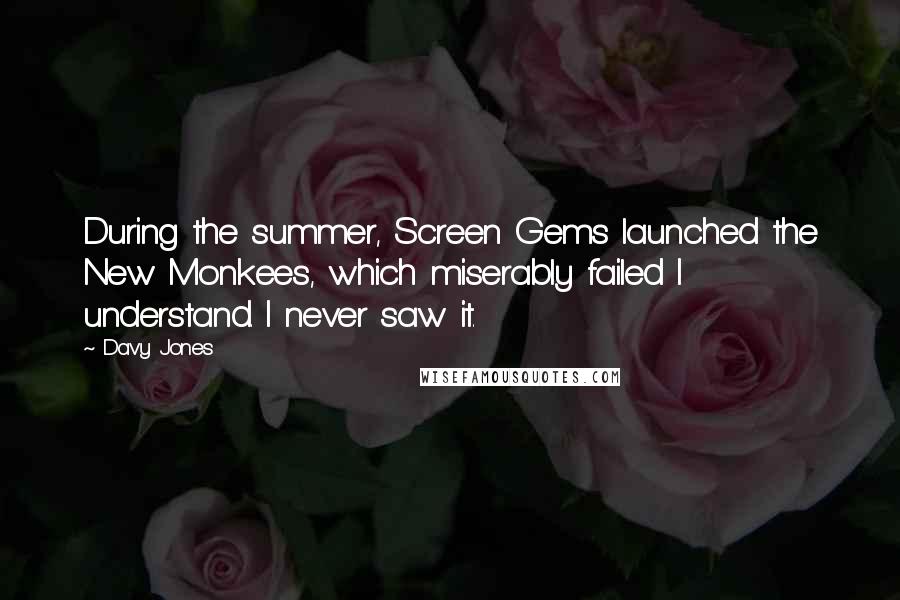 During the summer, Screen Gems launched the New Monkees, which miserably failed I understand. I never saw it.

~ Davy Jones

WISEFAMOUSQUOTES.COM